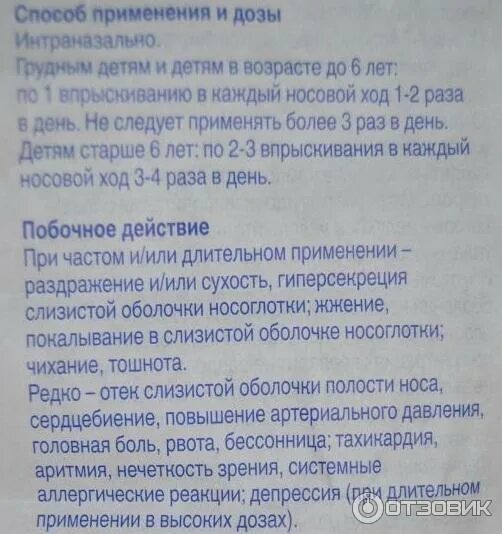 Способ применения и дозы

Интраназально.

Грудным детям и детям в возрасте до 6 лет: по 1 впрыскиванию в каждый носовой ход 1-2 раза в день. Не следует применять более 3 раз в день. Детям старше 6 лет: по 2-3 впрыскивания в каждый носовой ход 3-4 раза в день.

Побочное действие

При частом и/или длительном применении – раздражение и/или сухость, гиперсекреция слизистой оболочки носоглотки; жжение, покалывание в слизистой оболочке носоглотки; чихание, тошнота.

Редко – отек слизистой оболочки полости носа, сердцебиение, повышение артериального давления, головная боль, рвота, бессонница; тахикардия, аритмия, нечеткость зрения, системные аллергические реакции; депрессия (при длительном применении в высоких дозах).

ОТЗОВИК